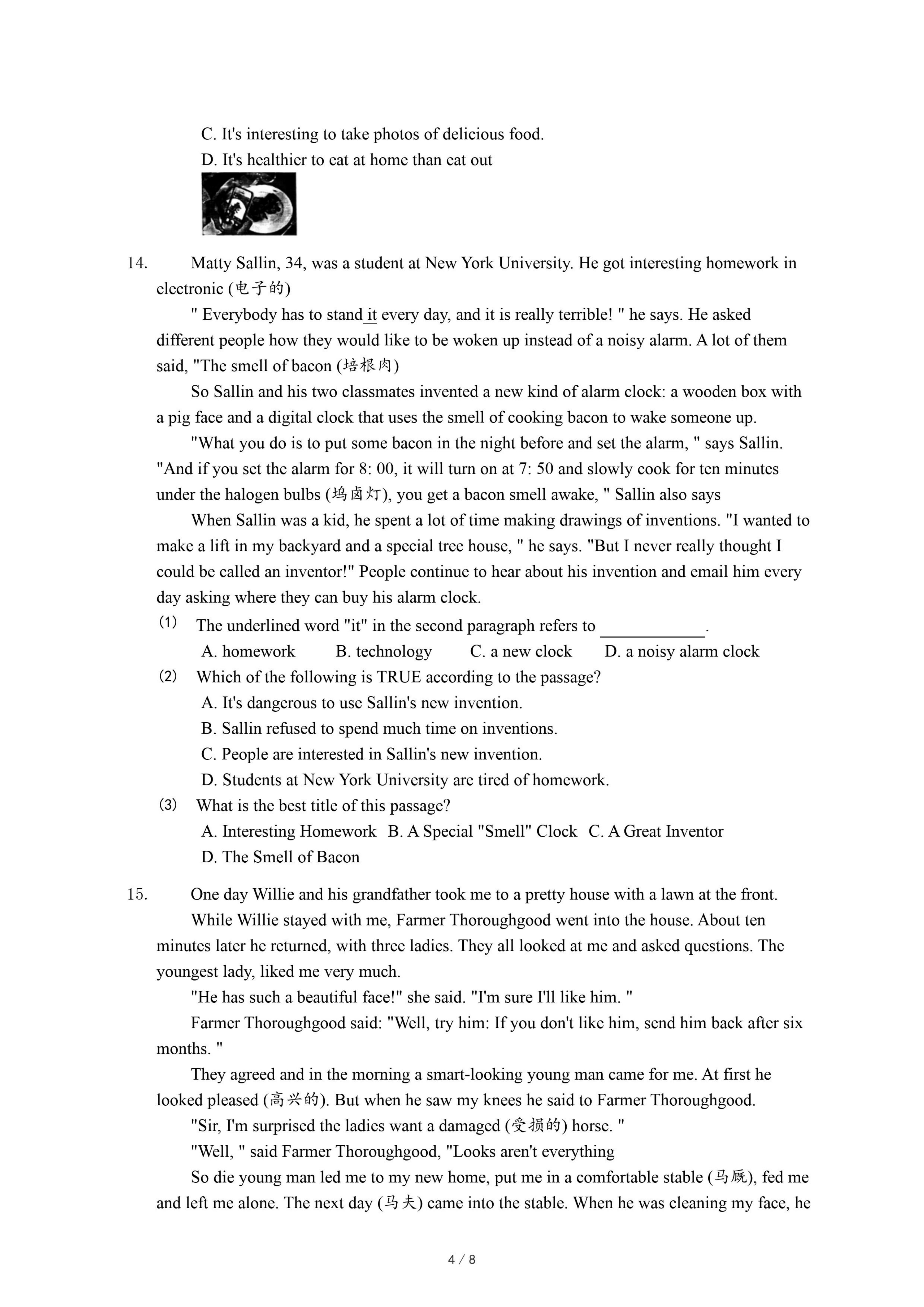 C. It's interesting to take photos of delicious food.

D. It's healthier to eat at home than eat out

14. Matty Sallin, 34, was a student at New York University. He got interesting homework in electronic (电子的)

" Everybody has to stand it every day, and it is really terrible! " he says. He asked different people how they would like to be woken up instead of a noisy alarm. A lot of them said, "The smell of bacon (培根肉)

So Sallin and his two classmates invented a new kind of alarm clock: a wooden box with a pig face and a digital clock that uses the smell of cooking bacon to wake someone up.

"What you do is to put some bacon in the night before and set the alarm, " says Sallin. "And if you set the alarm for 8: 00, it will turn on at 7: 50 and slowly cook for ten minutes under the halogen bulbs (坞卤灯), you get a bacon smell awake, " Sallin also says

When Sallin was a kid, he spent a lot of time making drawings of inventions. "I wanted to make a lift in my backyard and a special tree house, " he says. "But I never really thought I could be called an inventor!" People continue to hear about his invention and email him every day asking where they can buy his alarm clock.

(1) The underlined word "it" in the second paragraph refers to ____________.

A. homework B. technology C. a new clock D. a noisy alarm clock

(2) Which of the following is TRUE according to the passage?

A. It's dangerous to use Sallin's new invention.

B. Sallin refused to spend much time on inventions.

C. People are interested in Sallin's new invention.

D. Students at New York University are tired of homework.

(3) What is the best title of this passage?

A. Interesting Homework B. A Special "Smell" Clock C. A Great Inventor

D. The Smell of Bacon

15. One day Willie and his grandfather took me to a pretty house with a lawn at the front.

While Willie stayed with me, Farmer Thoroughgood went into the house. About ten minutes later he returned, with three ladies. They all looked at me and asked questions. The youngest lady, liked me very much.

"He has such a beautiful face!" she said. "I'm sure I'll like him. "

Farmer Thoroughgood said: "Well, try him: If you don't like him, send him back after six months. "

They agreed and in the morning a smart-looking young man came for me. At first he looked pleased (高兴的). But when he saw my knees he said to Farmer Thoroughgood.

"Sir, I'm surprised the ladies want a damaged (受损的) horse. "

"Well, " said Farmer Thoroughgood, "Looks aren't everything

So die young man led me to my new home, put me in a comfortable stable (马厩), fed me and left me alone. The next day (马夫) came into the stable. When he was cleaning my face, he

4 / 8